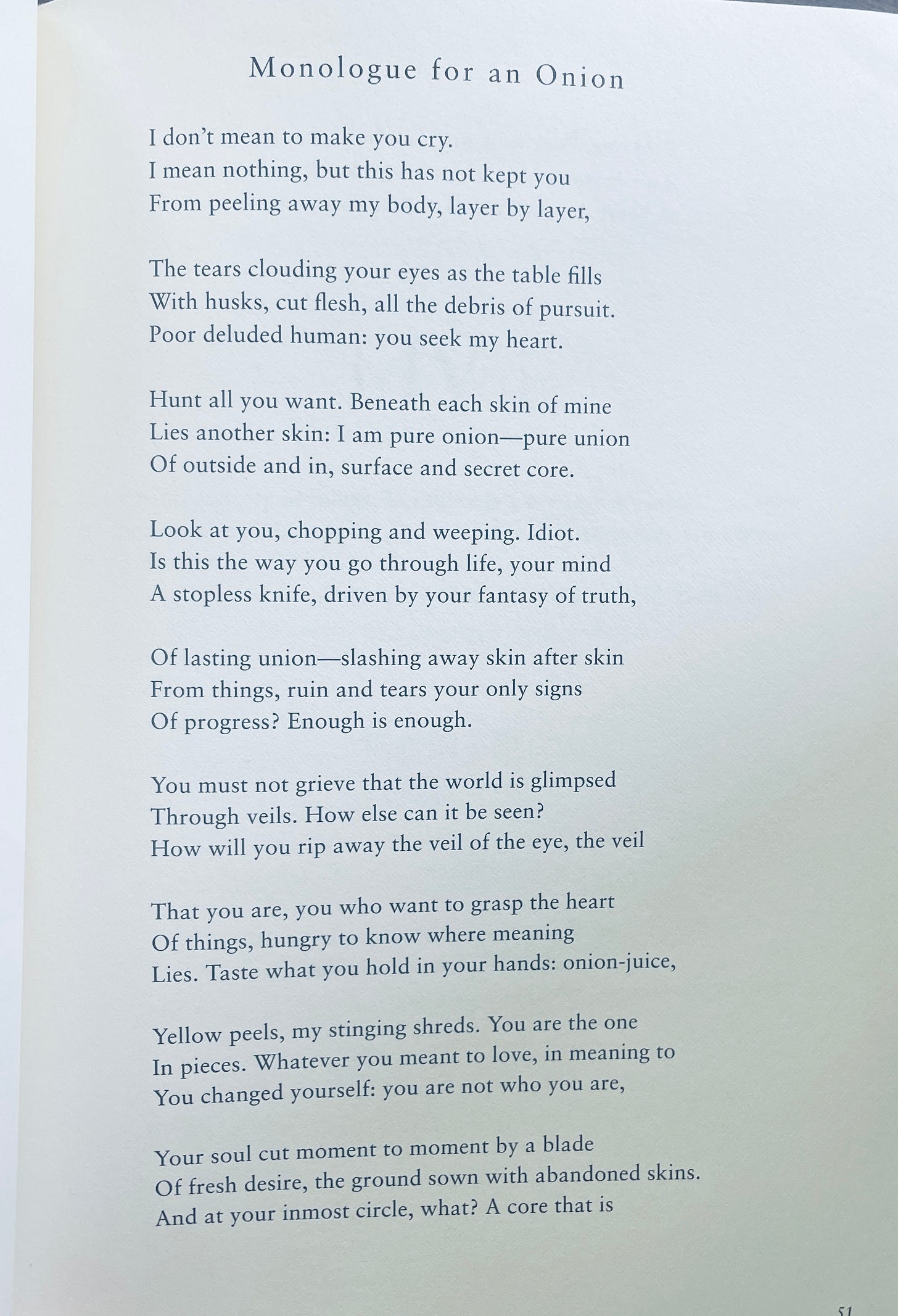 Monologue for an Onion

I don't mean to make you cry.
I mean nothing, but this has not kept you
From peeling away my body, layer by layer,

The tears clouding your eyes as the table fills
With husks, cut flesh, all the debris of pursuit.
Poor deluded human: you seek my heart.

Hunt all you want. Beneath each skin of mine
Lies another skin: I am pure onion—pure union
Of outside and in, surface and secret core.

Look at you, chopping and weeping. Idiot.
Is this the way you go through life, your mind
A stopless knife, driven by your fantasy of truth,

Of lasting union—slashing away skin after skin
From things, ruin and tears your only signs
Of progress? Enough is enough.

You must not grieve that the world is glimpsed
Through veils. How else can it be seen?
How will you rip away the veil of the eye, the veil

That you are, you who want to grasp the heart
Of things, hungry to know where meaning
Lies. Taste what you hold in your hands: onion-juice,

Yellow peels, my stinging shreds. You are the one
In pieces. Whatever you meant to love, in meaning to
You changed yourself: you are not who you are,

Your soul cut moment to moment by a blade
Of fresh desire, the ground sown with abandoned skins.
And at your inmost circle, what? A core that is

51